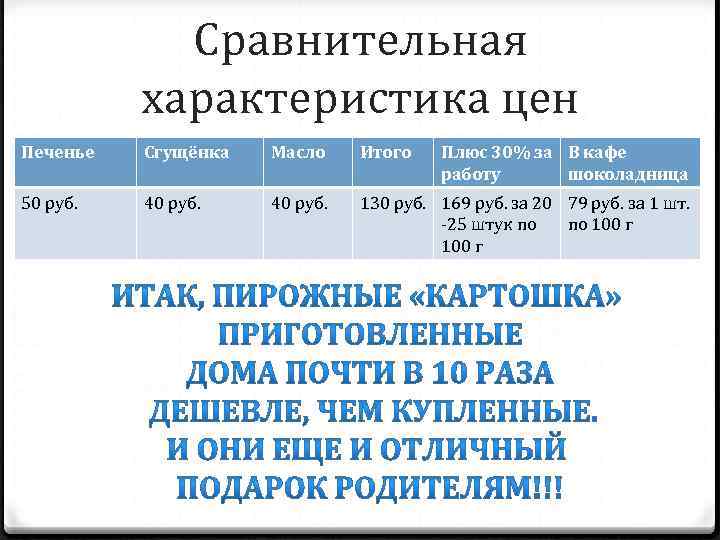 Сравнительная характеристика цен

| Печенье | Сгущёнка | Масло | Итого | Плюс 30% за работу | В кафе шоколадница |
|---|---|---|---|---|---|
| 50 руб. | 40 руб. | 40 руб. | 130 руб. | 169 руб. за 20 -25 штук по 100 г | 79 руб. за 1 шт. по 100 г |

ИТАК, ПИРОЖНЫЕ «КАРТОШКА» ПРИГОТОВЛЕННЫЕ ДОМА ПОЧТИ В 10 РАЗА ДЕШЕВЛЕ, ЧЕМ КУПЛЕННЫЕ. И ОНИ ЕЩЕ И ОТЛИЧНЫЙ ПОДАРОК РОДИТЕЛЯМ!!!